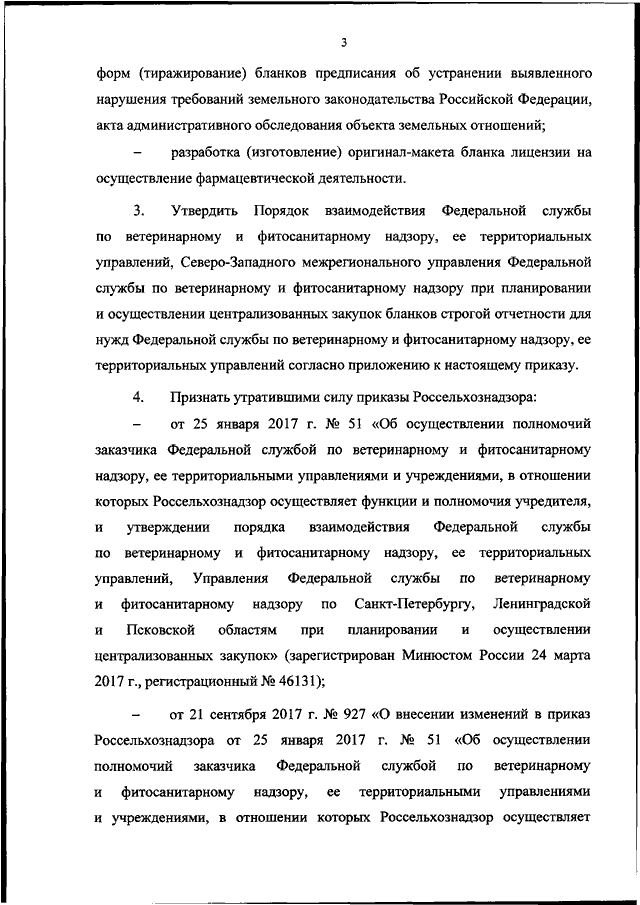 3

форм (тиражирование) бланков предписания об устранении выявленного нарушения требований земельного законодательства Российской Федерации, акта административного обследования объекта земельных отношений;

– разработка (изготовление) оригинал-макета бланка лицензии на осуществление фармацевтической деятельности.

3. Утвердить Порядок взаимодействия Федеральной службы по ветеринарному и фитосанитарному надзору, ее территориальных управлений, Северо-Западного межрегионального управления Федеральной службы по ветеринарному и фитосанитарному надзору при планировании и осуществлении централизованных закупок бланков строгой отчетности для нужд Федеральной службы по ветеринарному и фитосанитарному надзору, ее территориальных управлений согласно приложению к настоящему приказу.

4. Признать утратившими силу приказы Россельхознадзора:

– от 25 января 2017 г. № 51 «Об осуществлении полномочий заказчика Федеральной службой по ветеринарному и фитосанитарному надзору, ее территориальными управлениями и учреждениями, в отношении которых Россельхознадзор осуществляет функции и полномочия учредителя, и утверждении порядка взаимодействия Федеральной службы по ветеринарному и фитосанитарному надзору, ее территориальных управлений, Управления Федеральной службы по ветеринарному и фитосанитарному надзору по Санкт-Петербургу, Ленинградской и Псковской областям при планировании и осуществлении централизованных закупок» (зарегистрирован Минюстом России 24 марта 2017 г., регистрационный № 46131);

– от 21 сентября 2017 г. № 927 «О внесении изменений в приказ Россельхознадзора от 25 января 2017 г. № 51 «Об осуществлении полномочий заказчика Федеральной службой по ветеринарному и фитосанитарному надзору, ее территориальными управлениями и учреждениями, в отношении которых Россельхознадзор осуществляет